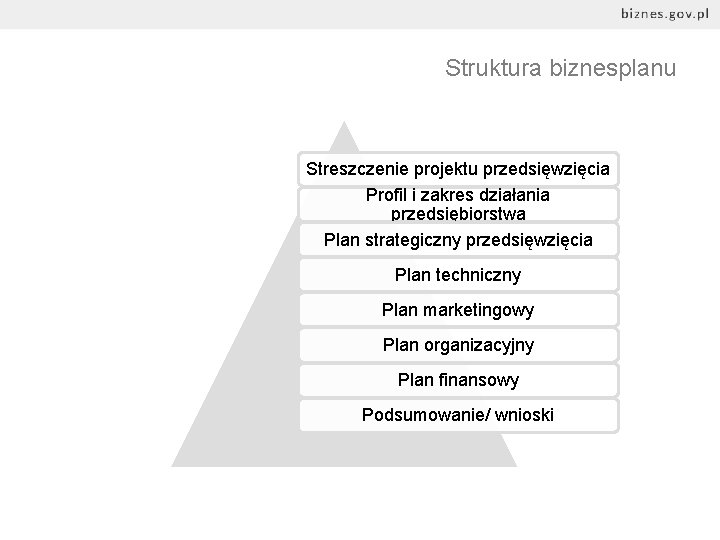 biznes.gov.pl

Struktura biznesplanu

Streszczenie projektu przedsięwzięcia

Profil i zakres działania przedsiębiorstwa

Plan strategiczny przedsięwzięcia

Plan techniczny

Plan marketingowy

Plan organizacyjny

Plan finansowy

Podsumowanie/ wnioski